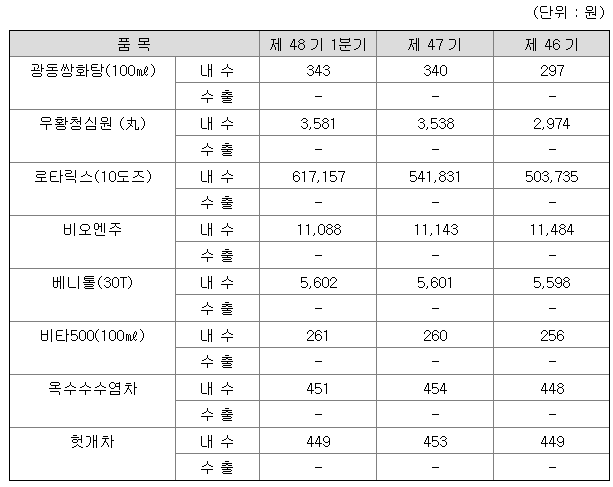 (단위 : 원)

| 품 목 |  | 제 48 기 1분기 | 제 47 기 | 제 46 기 |
|---|---|---|---|---|
| 광동쌍화탕(100㎖) | 내 수 | 343 | 340 | 297 |
|  | 수 출 | - | - | - |
| 우황청심원 (丸) | 내 수 | 3,581 | 3,538 | 2,974 |
|  | 수 출 | - | - | - |
| 로타릭스(10도즈) | 내 수 | 617,157 | 541,831 | 503,735 |
|  | 수 출 | - | - | - |
| 비오엔주 | 내 수 | 11,088 | 11,143 | 11,484 |
|  | 수 출 | - | - | - |
| 베니톨(30T) | 내 수 | 5,602 | 5,601 | 5,598 |
|  | 수 출 | - | - | - |
| 비타500(100㎖) | 내 수 | 261 | 260 | 256 |
|  | 수 출 | - | - | - |
| 옥수수수염차 | 내 수 | 451 | 454 | 448 |
|  | 수 출 | - | - | - |
| 헛개차 | 내 수 | 449 | 453 | 449 |
|  | 수 출 | - | - | - |